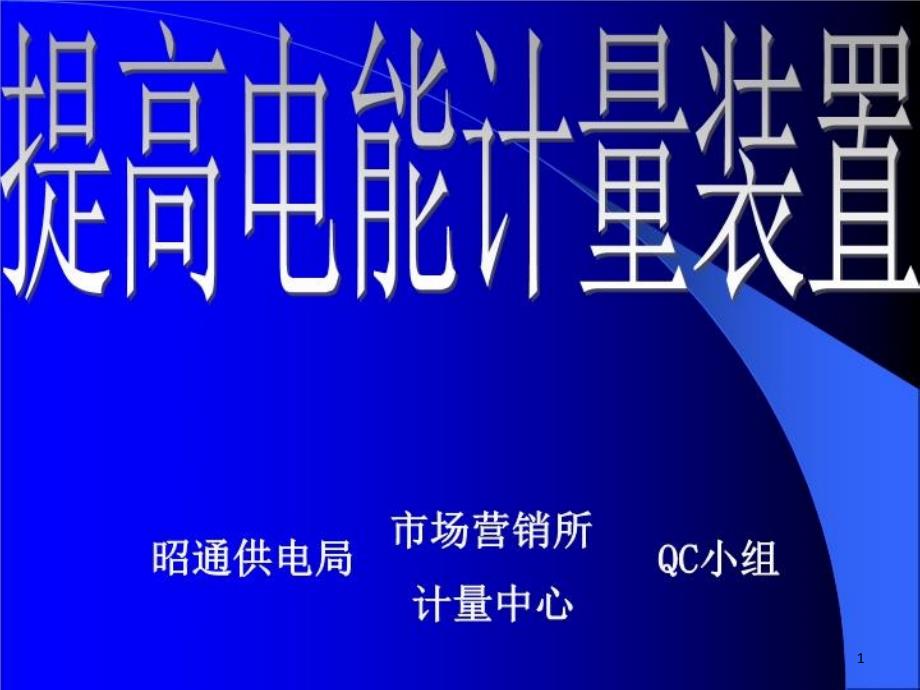 提高电能计量装置

昭通供电局 市场营销所 计量中心 QC小组

1